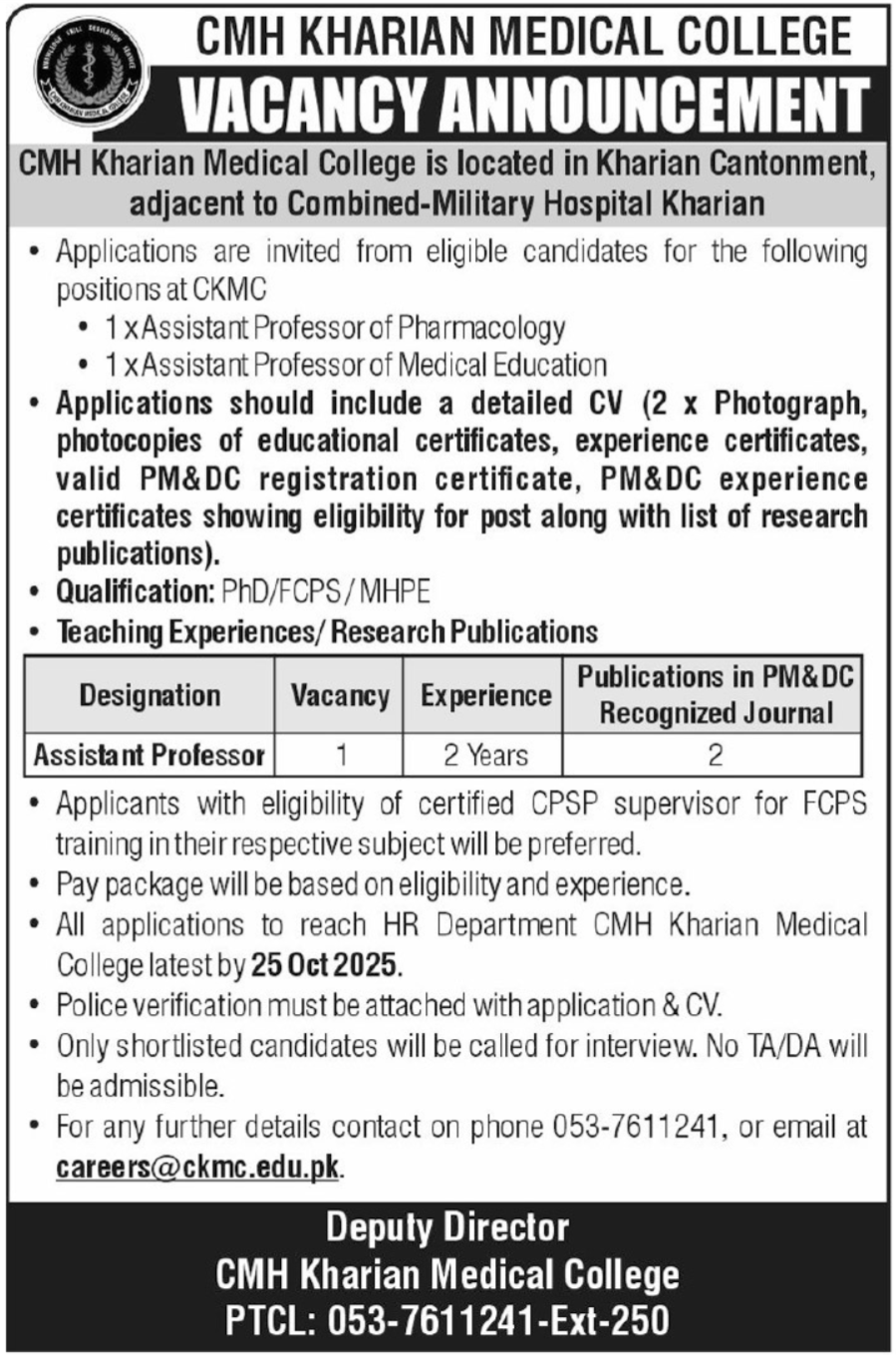 CMH KHARIAN MEDICAL COLLEGE
VACANCY ANNOUNCEMENT

CMH Kharian Medical College is located in Kharian Cantonment, adjacent to Combined-Military Hospital Kharian

• Applications are invited from eligible candidates for the following positions at CKMC
  • 1 x Assistant Professor of Pharmacology
  • 1 x Assistant Professor of Medical Education
• Applications should include a detailed CV (2 x Photograph, photocopies of educational certificates, experience certificates, valid PM&DC registration certificate, PM&DC experience certificates showing eligibility for post along with list of research publications).
• Qualification: PhD/FCPS / MHPE
• Teaching Experiences/ Research Publications

| Designation | Vacancy | Experience | Publications in PM&DC Recognized Journal |
|---|---|---|---|
| Assistant Professor | 1 | 2 Years | 2 |

• Applicants with eligibility of certified CPSP supervisor for FCPS training in their respective subject will be preferred.
• Pay package will be based on eligibility and experience.
• All applications to reach HR Department CMH Kharian Medical College latest by 25 Oct 2025.
• Police verification must be attached with application & CV.
• Only shortlisted candidates will be called for interview. No TA/DA will be admissible.
• For any further details contact on phone 053-7611241, or email at careers@ckmc.edu.pk.

Deputy Director
CMH Kharian Medical College
PTCL: 053-7611241-Ext-250